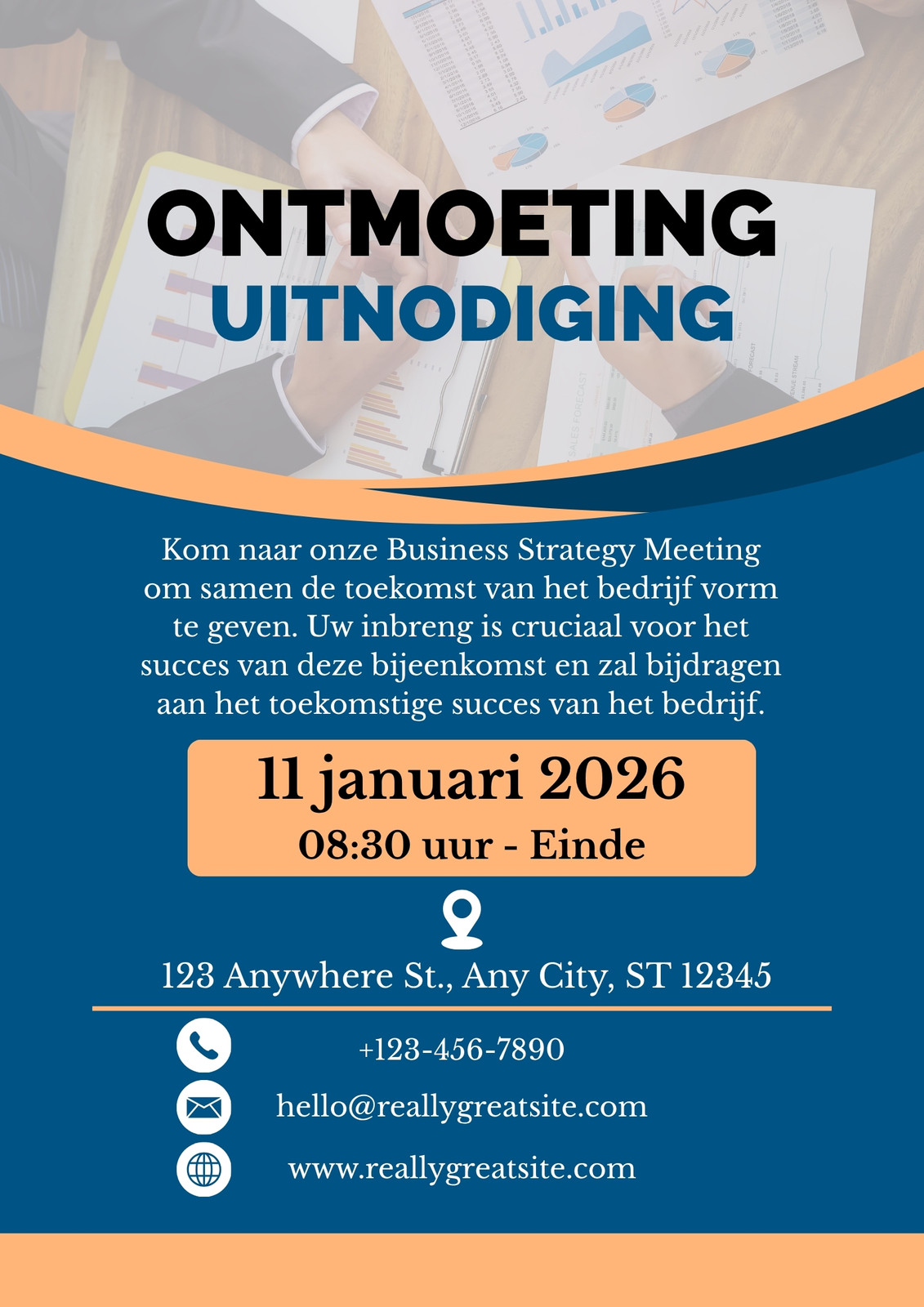 ONTMOETING
UITNODIGING

Kom naar onze Business Strategy Meeting om samen de toekomst van het bedrijf vorm te geven. Uw inbreng is cruciaal voor het succes van deze bijeenkomst en zal bijdragen aan het toekomstige succes van het bedrijf.

11 januari 2026
08:30 uur - Einde

123 Anywhere St., Any City, ST 12345

+123-456-7890

hello@reallygreatsite.com

www.reallygreatsite.com